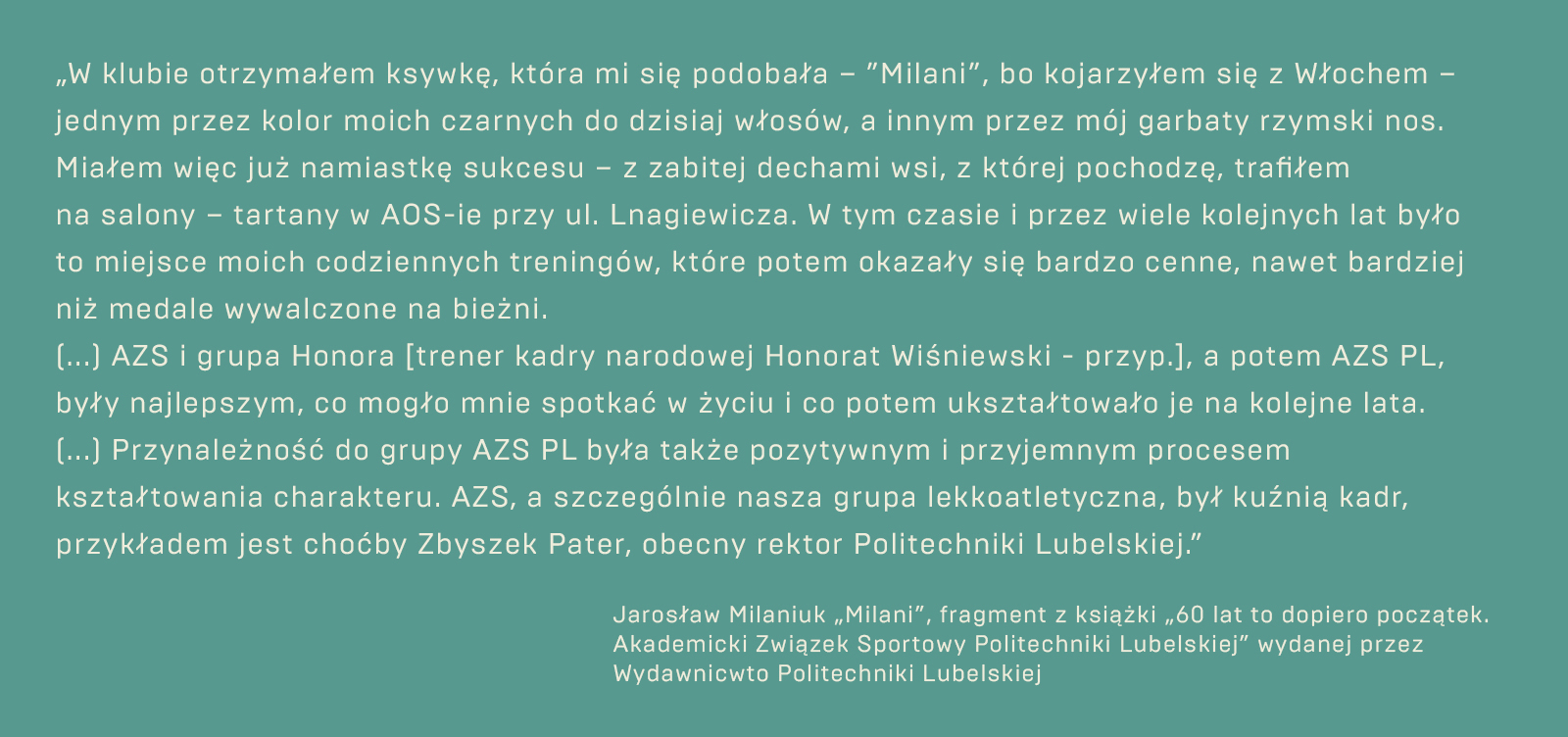 „W klubie otrzymałem ksywkę, która mi się podobała – "Milani", bo kojarzyłem się z Włochem – jednym przez kolor moich czarnych do dzisiaj włosów, a innym przez mój garbaty rzymski nos. Miałem więc już namiastkę sukcesu – z zabitej dechami wsi, z której pochodzę, trafiłem na salony – tartany w AOS-ie przy ul. Lnagiewicza. W tym czasie i przez wiele kolejnych lat było to miejsce moich codziennych treningów, które potem okazały się bardzo cenne, nawet bardziej niż medale wywalczone na bieżni.
(...) AZS i grupa Honora [trener kadry narodowej Honorat Wiśniewski - przyp.], a potem AZS PL, były najlepszym, co mogło mnie spotkać w życiu i co potem ukształtowało je na kolejne lata.
(...) Przynależność do grupy AZS PL była także pozytywnym i przyjemnym procesem kształtowania charakteru. AZS, a szczególnie nasza grupa lekkoatletyczna, był kuźnią kadr, przykładem jest choćby Zbyszek Pater, obecny rektor Politechniki Lubelskiej."

Jarosław Milaniuk „Milani", fragment z książki „60 lat to dopiero początek. Akademicki Związek Sportowy Politechniki Lubelskiej" wydanej przez Wydawnicwto Politechniki Lubelskiej